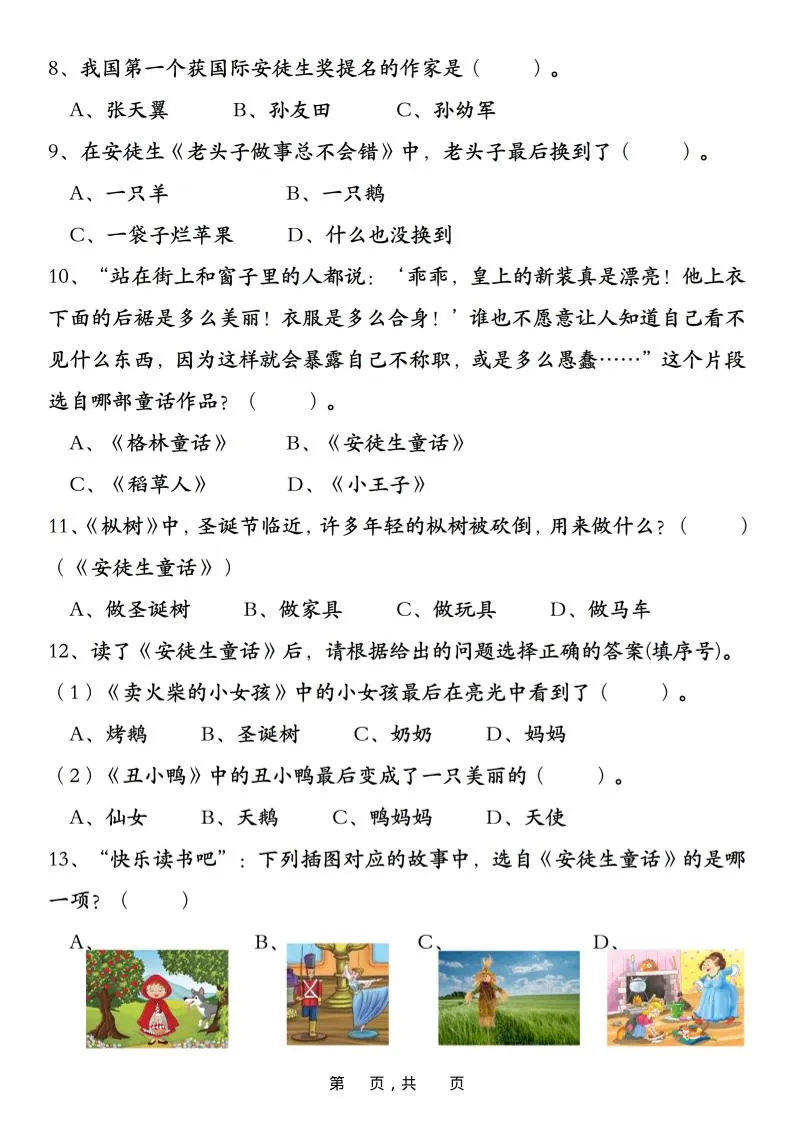 8、我国第一个获国际安徒生奖提名的作家是（　　）。

A、张天翼　　B、孙友田　　C、孙幼军

9、在安徒生《老头子做事总不会错》中，老头子最后换到了（　　）。

A、一只羊　　B、一只鹅

C、一袋子烂苹果　　D、什么也没换到

10、“站在街上和窗子里的人都说：‘乖乖，皇上的新装真是漂亮！他上衣下面的后裾是多么美丽！衣服是多么合身！’谁也不愿意让人知道自己看不见什么东西，因为这样就会暴露自己不称职，或是多么愚蠢……”这个片段选自哪部童话作品？（　　）。

A、《格林童话》　　B、《安徒生童话》

C、《稻草人》　　D、《小王子》

11、《枞树》中，圣诞节临近，许多年轻的枞树被砍倒，用来做什么？（　　）（《安徒生童话》）

A、做圣诞树　　B、做家具　　C、做玩具　　D、做马车

12、读了《安徒生童话》后，请根据给出的问题选择正确的答案(填序号)。

（1）《卖火柴的小女孩》中的小女孩最后在亮光中看到了（　　）。

A、烤鹅　　B、圣诞树　　C、奶奶　　D、妈妈

（2）《丑小鸭》中的丑小鸭最后变成了一只美丽的（　　）。

A、仙女　　B、天鹅　　C、鸭妈妈　　D、天使

13、“快乐读书吧”：下列插图对应的故事中，选自《安徒生童话》的是哪一项？（　　）

A、　　B、　　C、　　D、

第　页，共　页